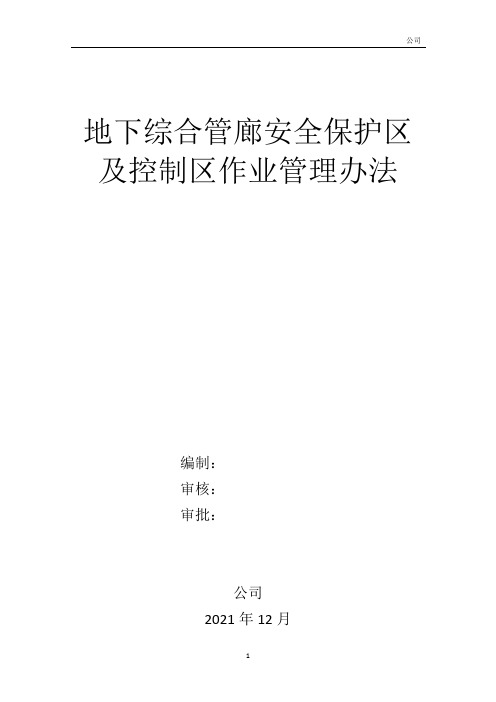 公司

地下综合管廊安全保护区及控制区作业管理办法

编制：
审核：
审批：

公司
2021 年 12 月

1